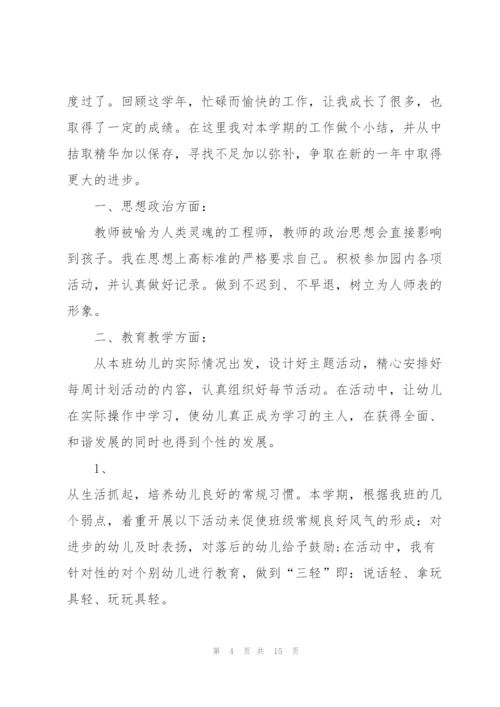 度过了。回顾这学年，忙碌而愉快的工作，让我成长了很多，也取得了一定的成绩。在这里我对本学期的工作做个小结，并从中拮取精华加以保存，寻找不足加以弥补，争取在新的一年中取得更大的进步。

一、思想政治方面：

教师被喻为人类灵魂的工程师，教师的政治思想会直接影响到孩子。我在思想上高标准的严格要求自己。积极参加园内各项活动，并认真做好记录。做到不迟到、不早退，树立为人师表的形象。

二、教育教学方面：

从本班幼儿的实际情况出发，设计好主题活动，精心安排好每周计划活动的内容，认真组织好每节活动。在活动中，让幼儿在实际操作中学习，使幼儿真正成为学习的主人，在获得全面、和谐发展的同时也得到个性的发展。

1、

从生活抓起，培养幼儿良好的常规习惯。本学期，根据我班的几个弱点，着重开展以下活动来促使班级常规良好风气的形成：对进步的幼儿及时表扬，对落后的幼儿给予鼓励;在活动中，我有针对性的对个别幼儿进行教育，做到“三轻”即：说话轻、拿玩具轻、玩玩具轻。

第 4 页 共 15 页